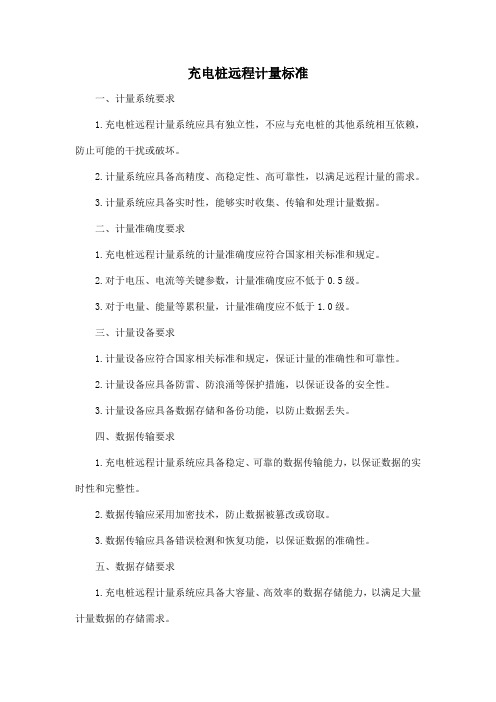 充电桩远程计量标准

一、计量系统要求

1.充电桩远程计量系统应具有独立性，不应与充电桩的其他系统相互依赖，防止可能的干扰或破坏。

2.计量系统应具备高精度、高稳定性、高可靠性，以满足远程计量的需求。

3.计量系统应具备实时性，能够实时收集、传输和处理计量数据。

二、计量准确度要求

1.充电桩远程计量系统的计量准确度应符合国家相关标准和规定。

2.对于电压、电流等关键参数，计量准确度应不低于0.5级。

3.对于电量、能量等累积量，计量准确度应不低于1.0级。

三、计量设备要求

1.计量设备应符合国家相关标准和规定，保证计量的准确性和可靠性。

2.计量设备应具备防雷、防浪涌等保护措施，以保证设备的安全性。

3.计量设备应具备数据存储和备份功能，以防止数据丢失。

四、数据传输要求

1.充电桩远程计量系统应具备稳定、可靠的数据传输能力，以保证数据的实时性和完整性。

2.数据传输应采用加密技术，防止数据被篡改或窃取。

3.数据传输应具备错误检测和恢复功能，以保证数据的准确性。

五、数据存储要求

1.充电桩远程计量系统应具备大容量、高效率的数据存储能力，以满足大量计量数据的存储需求。